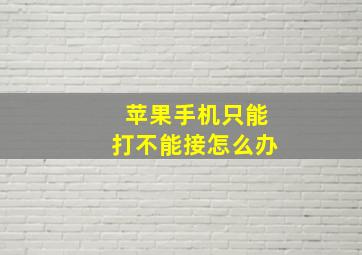 苹果手机只能
打不能接怎么办